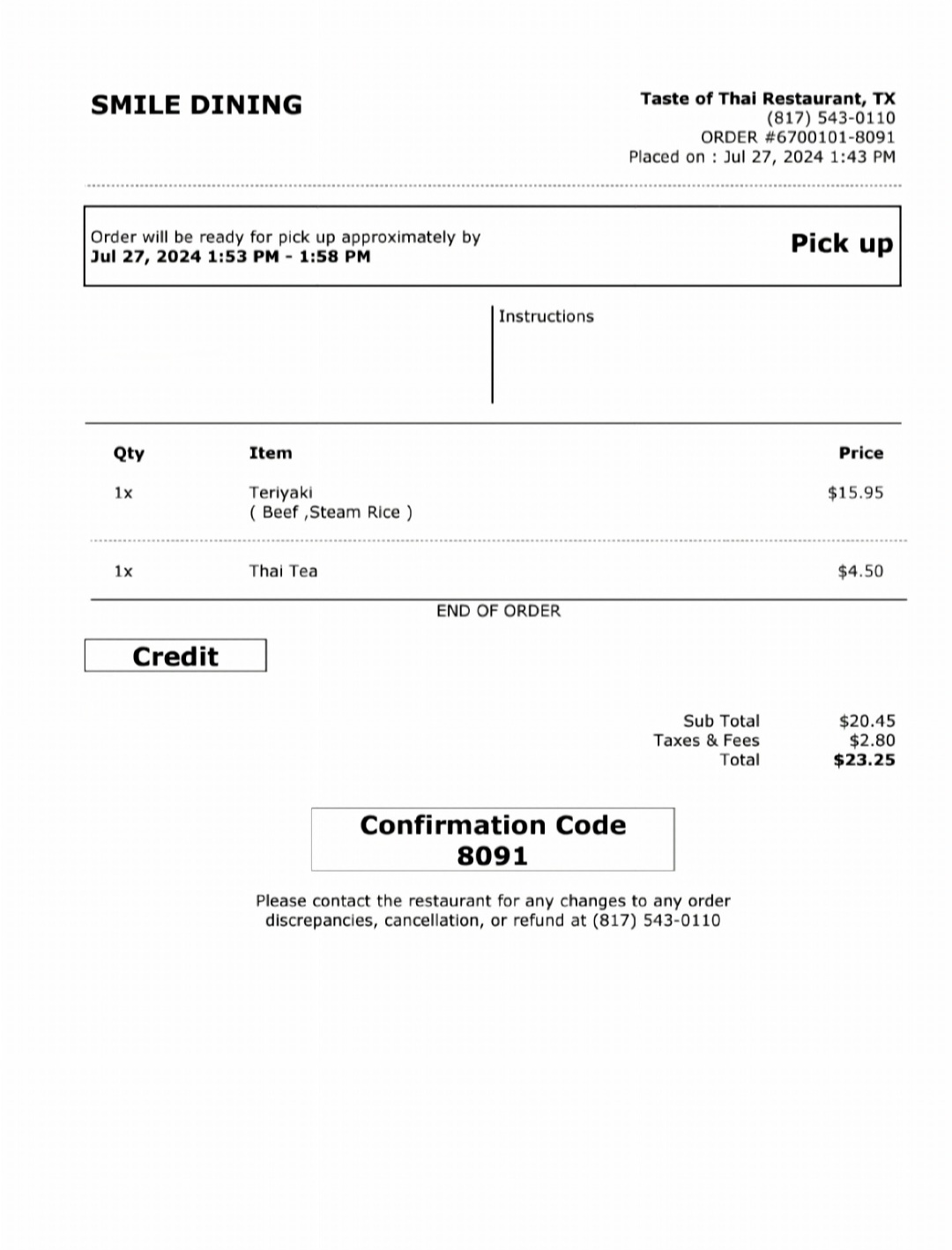 SMILE DINING

Taste of Thai Restaurant, TX
(817) 543-0110
ORDER #6700101-8091
Placed on : Jul 27, 2024 1:43 PM

Order will be ready for pick up approximately by
Jul 27, 2024 1:53 PM - 1:58 PM

Pick up

Instructions

| Qty | Item | Price |
|---|---|---|
| 1x | Teriyaki ( Beef ,Steam Rice ) | \$15.95 |
| 1x | Thai Tea | \$4.50 |

END OF ORDER

Credit

Sub Total \$20.45
Taxes & Fees \$2.80
Total \$23.25

Confirmation Code
8091

Please contact the restaurant for any changes to any order discrepancies, cancellation, or refund at (817) 543-0110